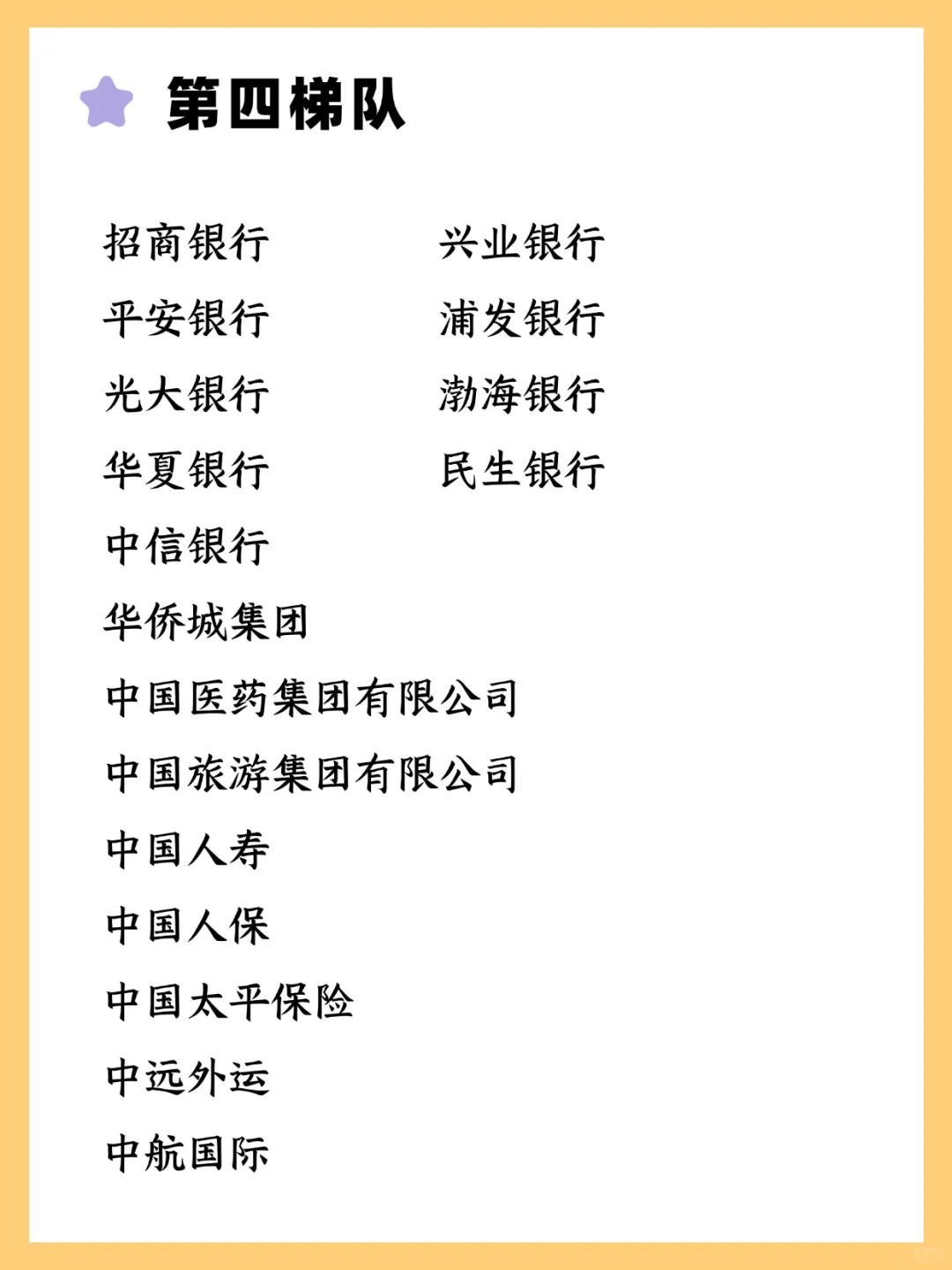 第四梯队

招商银行
平安银行
光大银行
华夏银行
中信银行
华侨城集团
中国医药集团有限公司
中国旅游集团有限公司
中国人寿
中国人保
中国太平保险
中远外运
中航国际

兴业银行
浦发银行
渤海银行
民生银行